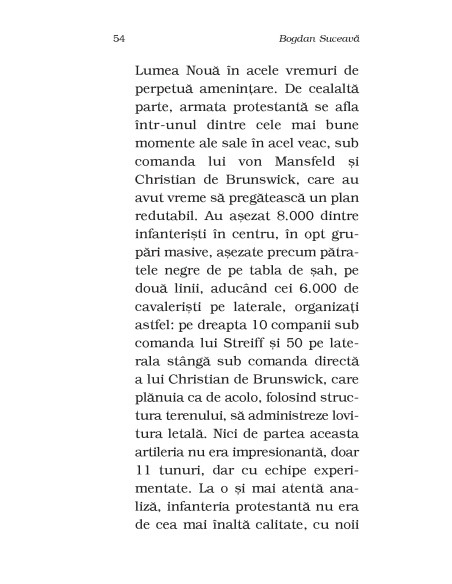 54 Bogdan Suceavă

Lumea Nouă în acele vremuri de perpetuă amenințare. De cealaltă parte, armata protestantă se afla într-unul dintre cele mai bune momente ale sale în acel veac, sub comanda lui von Mansfeld și Christian de Brunswick, care au avut vreme să pregătească un plan redutabil. Au așezat 8.000 dintre infanteriști în centru, în opt grupări masive, așezate precum pătratele negre de pe tabla de șah, pe două linii, aducând cei 6.000 de cavaleriști pe laterale, organizați astfel: pe dreapta 10 companii sub comanda lui Streiff și 50 pe laterala stângă sub comanda directă a lui Christian de Brunswick, care plănuia ca de acolo, folosind structura terenului, să administreze lovitura letală. Nici de partea aceasta artileria nu era impresionantă, doar 11 tunuri, dar cu echipe experimentate. La o și mai atentă analiză, infanteria protestantă nu era de cea mai înaltă calitate, cu noii